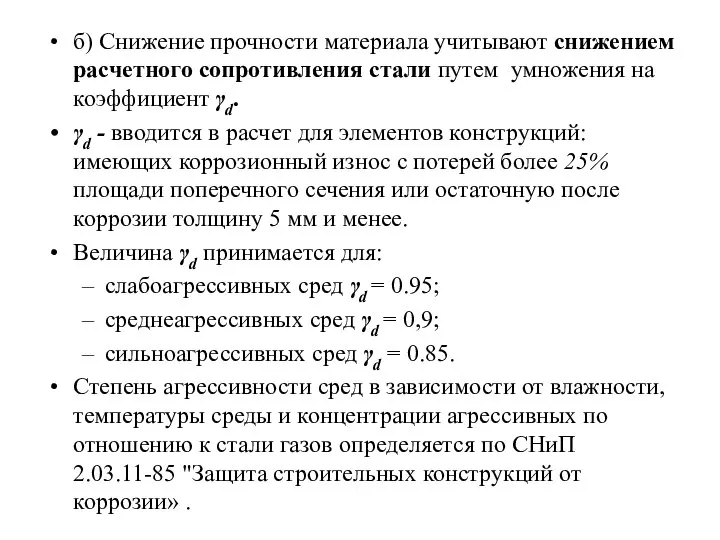 • б) Снижение прочности материала учитывают снижением расчетного сопротивления стали путем умножения на коэффициент $\gamma_d$.

• $\gamma_d$ - вводится в расчет для элементов конструкций: имеющих коррозионный износ с потерей более 25% площади поперечного сечения или остаточную после коррозии толщину 5 мм и менее.

• Величина $\gamma_d$ принимается для:
– слабоагрессивных сред $\gamma_d$ = 0.95;
– среднеагрессивных сред $\gamma_d$ = 0,9;
– сильноагрессивных сред $\gamma_d$ = 0.85.

• Степень агрессивности сред в зависимости от влажности, температуры среды и концентрации агрессивных по отношению к стали газов определяется по СНиП 2.03.11-85 "Защита строительных конструкций от коррозии» .